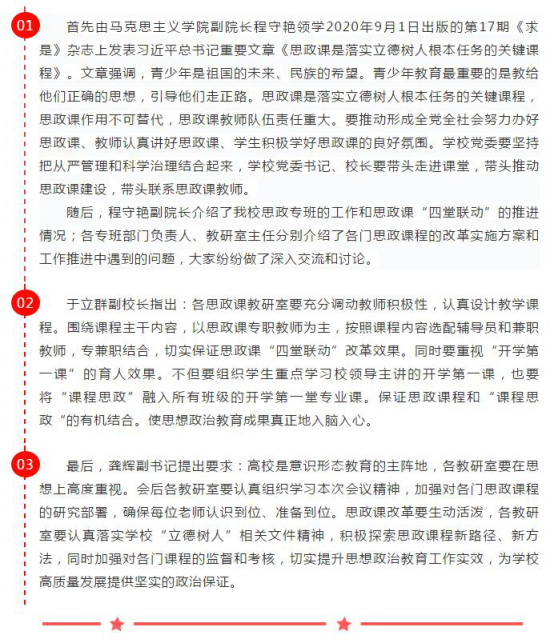 01

首先由马克思主义学院副院长程守艳领学2020年9月1日出版的第17期《求是》杂志上发表习近平总书记重要文章《思政课是落实立德树人根本任务的关键课程》。文章强调，青少年是祖国的未来、民族的希望。青少年教育最重要的是教给他们正确的思想，引导他们走正路。思政课是落实立德树人根本任务的关键课程，思政课作用不可替代，思政课教师队伍责任重大。要推动形成全党全社会努力办好思政课、教师认真讲好思政课、学生积极学好思政课的良好氛围。学校党委要坚持把从严管理和科学治理结合起来，学校党委书记、校长要带头走进课堂，带头推动思政课建设，带头联系思政课教师。

随后，程守艳副院长介绍了我校思政专班的工作和思政课“四堂联动”的推进情况；各专班部门负责人、教研室主任分别介绍了各门思政课程的改革实施方案和工作推进中遇到的问题，大家纷纷做了深入交流和讨论。

02

于立群副校长指出：各思政课教研室要充分调动教师积极性，认真设计教学课程。围绕课程主干内容，以思政课专职教师为主，按照课程内容选配辅导员和兼职教师，专兼职结合，切实保证思政课“四堂联动”改革效果。同时要重视“开学第一课”的育人效果。不但要组织学生重点学习校领导主讲的开学第一课，也要将“课程思政”融入所有班级的开学第一堂专业课。保证思政课程和“课程思政“的有机结合。使思想政治教育成果真正地入脑入心。

03

最后，龚辉副书记提出要求：高校是意识形态教育的主阵地，各教研室要在思想上高度重视。会后各教研室要认真组织学习本次会议精神，加强对各门思政课程的研究部署，确保每位老师认识到位、准备到位。思政课改革要生动活泼，各教研室要认真落实学校“立德树人”相关文件精神，积极探索思政课程新路径、新方法，同时加强对各门课程的监督和考核，切实提升思想政治教育工作实效，为学校高质量发展提供坚实的政治保证。